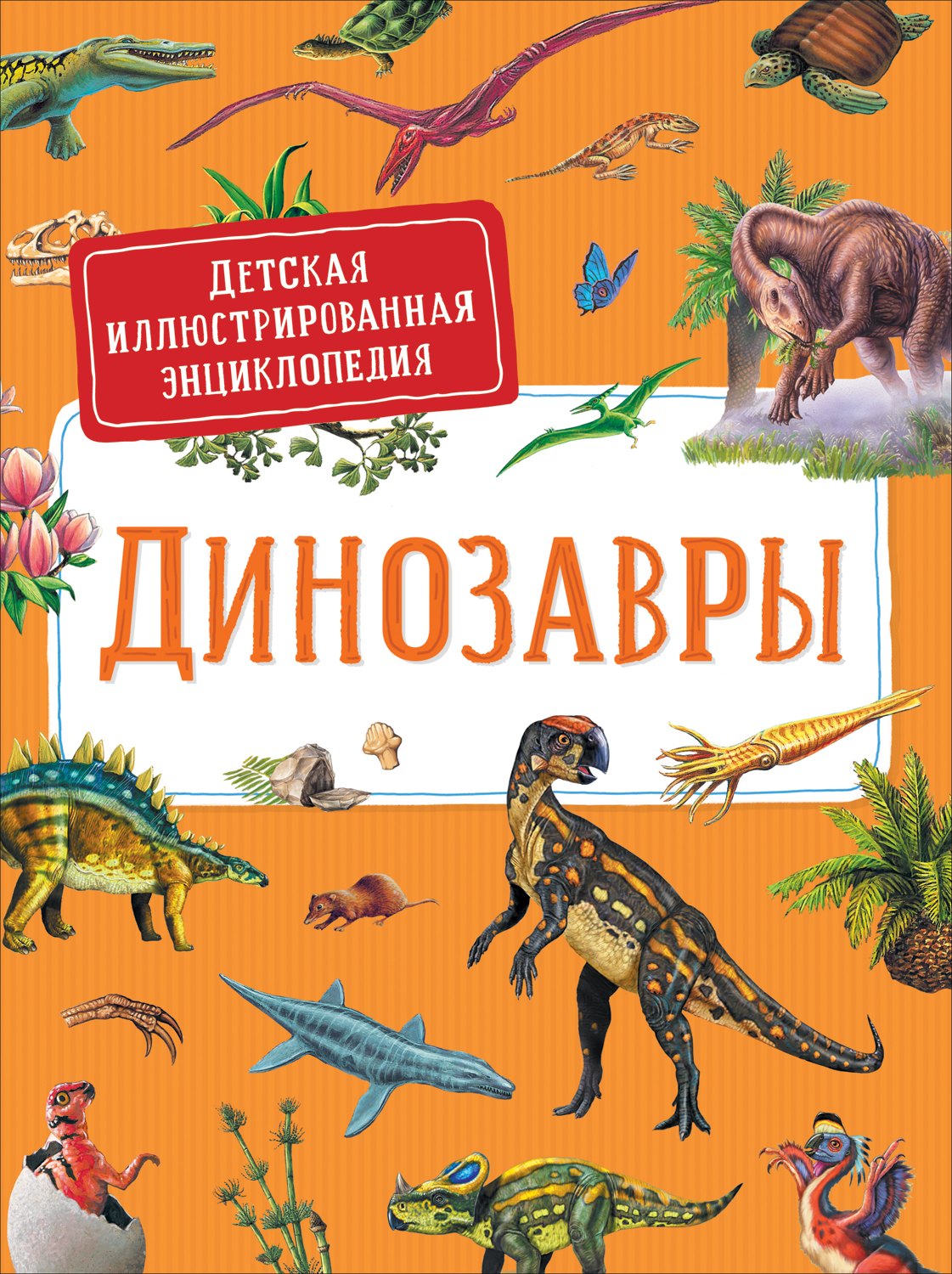 ДЕТСКАЯ ИЛЛЮСТРИРОВАННАЯ ЭНЦИКЛОПЕДИЯ

ДИНОЗАВРЫ